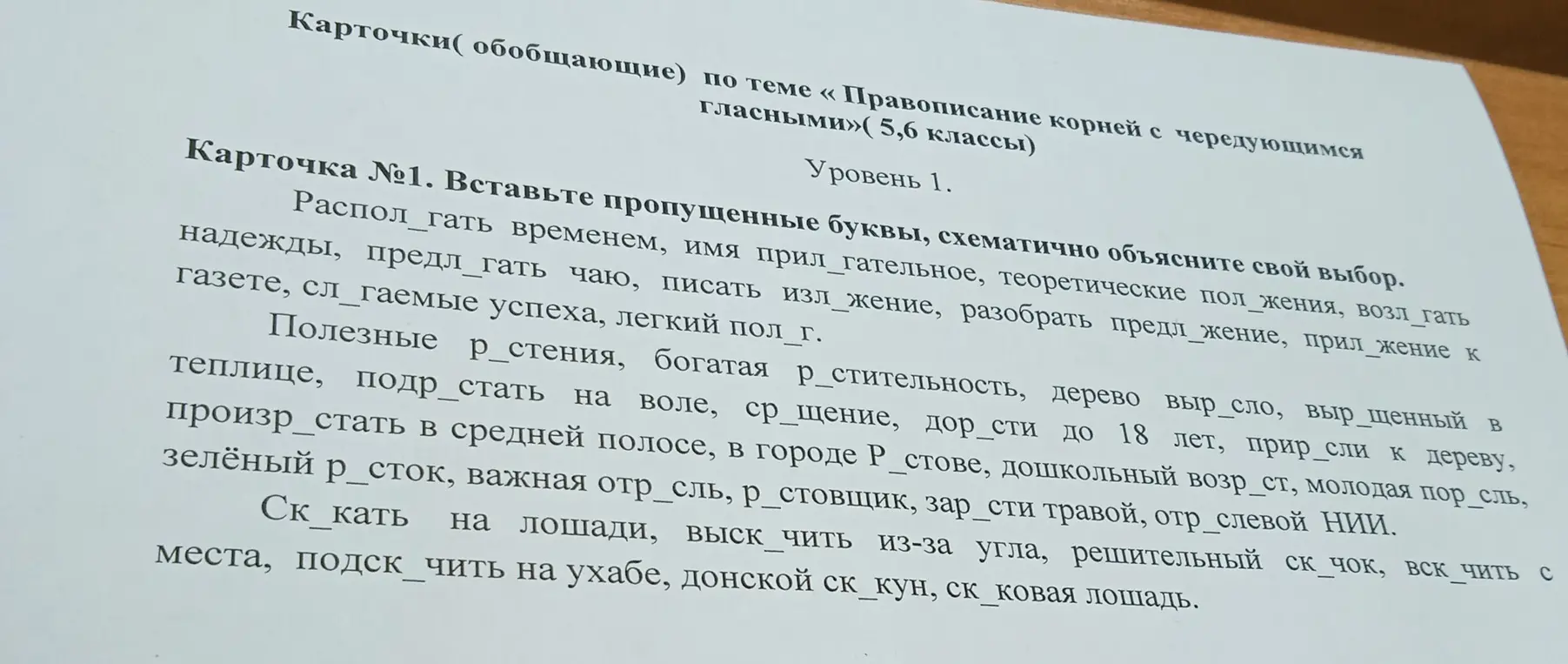 Карточки( обобщающие) по теме « Правописание корней с чередующимся гласными»( 5,6 классы)

Уровень 1.

Карточка №1. Вставьте пропущенные буквы, схематично объясните свой выбор.

Распол_гать временем, имя прил_гательное, теоретические пол_жения, возл_гать надежды, предл_гать чаю, писать изл_жение, разобрать предл_жение, прил_жение к газете, сл_гаемые успеха, легкий пол_г.

Полезные р_стения, богатая р_стительность, дерево выр_сло, выр_щенный в теплице, подр_стать на воле, ср_щение, дор_сти до 18 лет, прир_сли к дереву, произр_стать в средней полосе, в городе Р_стове, дошкольный возр_ст, молодая пор_сль, зелёный р_сток, важная отр_сль, р_стовщик, зар_сти травой, отр_слевой НИИ.

Ск_кать на лошади, выск_чить из-за угла, решительный ск_чок, вск_чить с места, подск_чить на ухабе, донской ск_кун, ск_ковая лошадь.